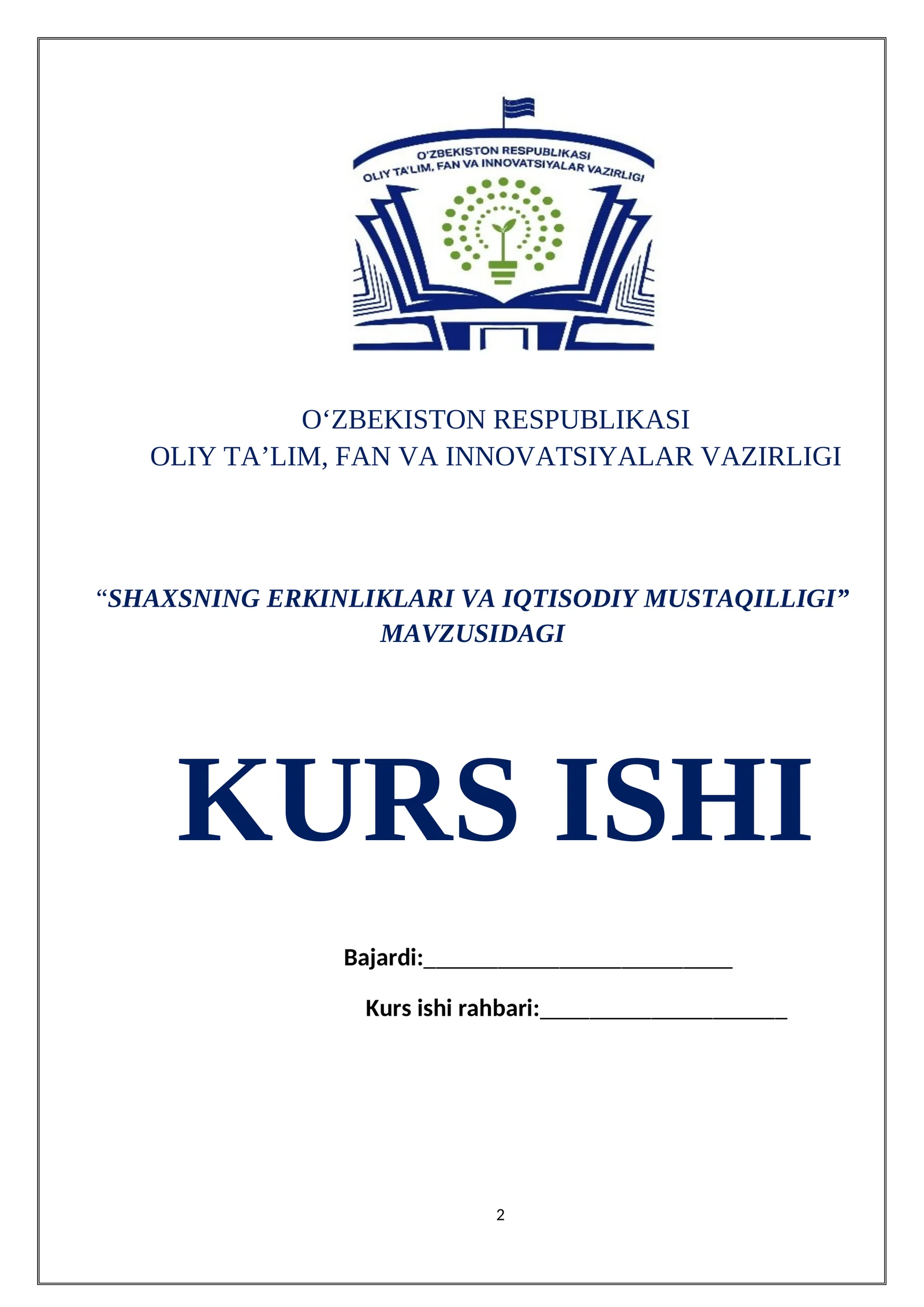 O'ZBEKISTON RESPUBLIKASI
OLIY TA'LIM, FAN VA INNOVATSIYALAR VAZIRLIGI

O‘ZBEKISTON RESPUBLIKASI
OLIY TA’LIM, FAN VA INNOVATSIYALAR VAZIRLIGI

“SHAXSNING ERKINLIKLARI VA IQTISODIY MUSTAQILLIGI” MAVZUSIDAGI

KURS ISHI

Bajardi:____________________________

Kurs ishi rahbari:______________________

2